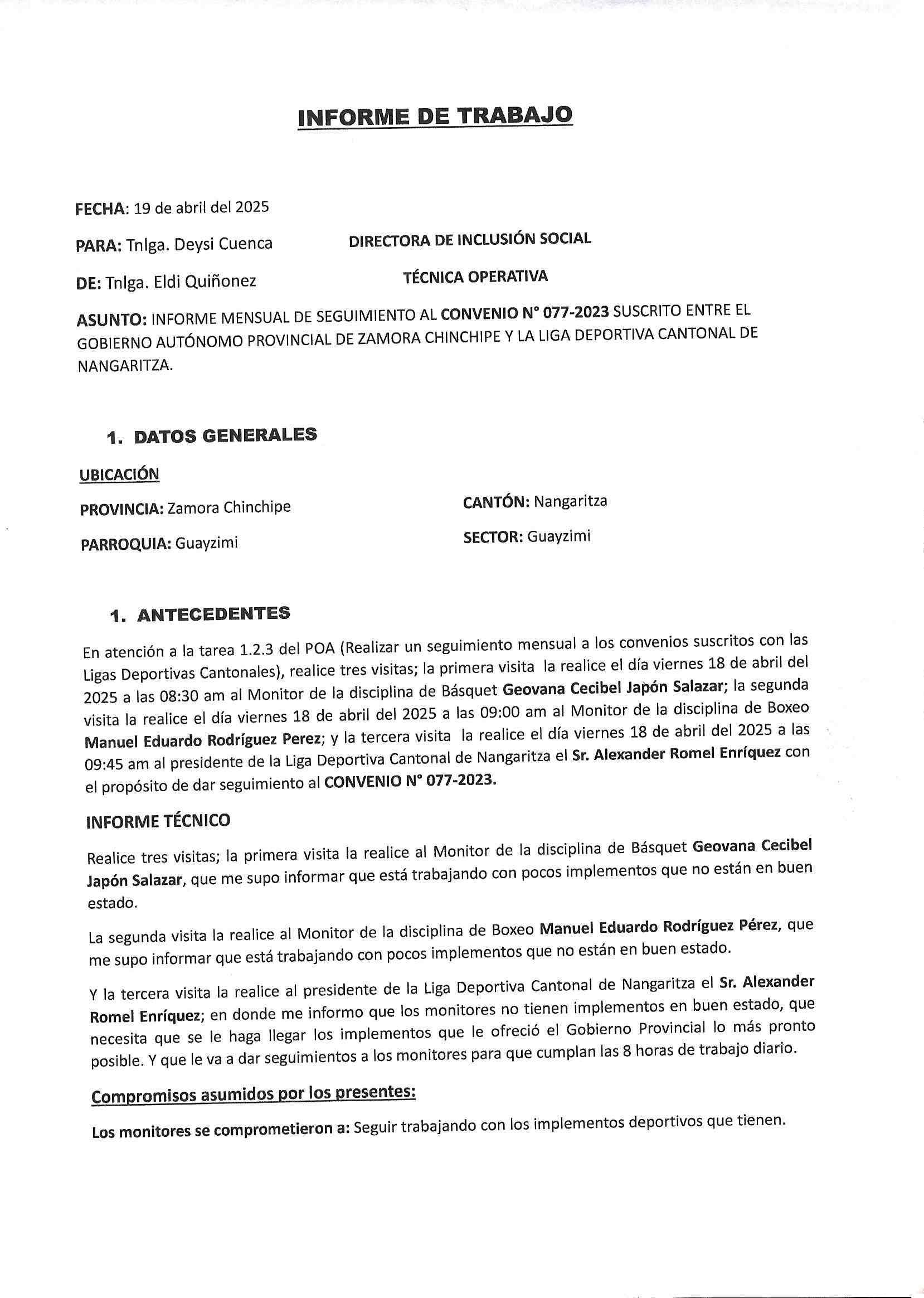 INFORME DE TRABAJO

FECHA: 19 de abril del 2025

PARA: Tnlga. Deysi Cuenca DIRECTORA DE INCLUSIÓN SOCIAL

DE: Tnlga. Eldi Quiñonez TÉCNICA OPERATIVA

ASUNTO: INFORME MENSUAL DE SEGUIMIENTO AL CONVENIO N° 077-2023 SUSCRITO ENTRE EL GOBIERNO AUTÓNOMO PROVINCIAL DE ZAMORA CHINCHIPE Y LA LIGA DEPORTIVA CANTONAL DE NANGARITZA.

1. DATOS GENERALES

UBICACIÓN

PROVINCIA: Zamora Chinchipe

CANTÓN: Nangaritza

PARROQUIA: Guayzimi

SECTOR: Guayzimi

1. ANTECEDENTES

En atención a la tarea 1.2.3 del POA (Realizar un seguimiento mensual a los convenios suscritos con las Ligas Deportivas Cantonales), realice tres visitas; la primera visita la realice el día viernes 18 de abril del 2025 a las 08:30 am al Monitor de la disciplina de Básquet Geovana Cecibel Japón Salazar; la segunda visita la realice el día viernes 18 de abril del 2025 a las 09:00 am al Monitor de la disciplina de Boxeo Manuel Eduardo Rodríguez Perez; y la tercera visita la realice el día viernes 18 de abril del 2025 a las 09:45 am al presidente de la Liga Deportiva Cantonal de Nangaritza el Sr. Alexander Romel Enríquez con el propósito de dar seguimiento al CONVENIO N° 077-2023.

INFORME TÉCNICO

Realice tres visitas; la primera visita la realice al Monitor de la disciplina de Básquet Geovana Cecibel Japón Salazar, que me supo informar que está trabajando con pocos implementos que no están en buen estado.

La segunda visita la realice al Monitor de la disciplina de Boxeo Manuel Eduardo Rodríguez Pérez, que me supo informar que está trabajando con pocos implementos que no están en buen estado.

Y la tercera visita la realice al presidente de la Liga Deportiva Cantonal de Nangaritza el Sr. Alexander Romel Enríquez; en donde me informo que los monitores no tienen implementos en buen estado, que necesita que se le haga llegar los implementos que le ofreció el Gobierno Provincial lo más pronto posible. Y que le va a dar seguimientos a los monitores para que cumplan las 8 horas de trabajo diario.

Compromisos asumidos por los presentes:

Los monitores se comprometieron a: Seguir trabajando con los implementos deportivos que tienen.